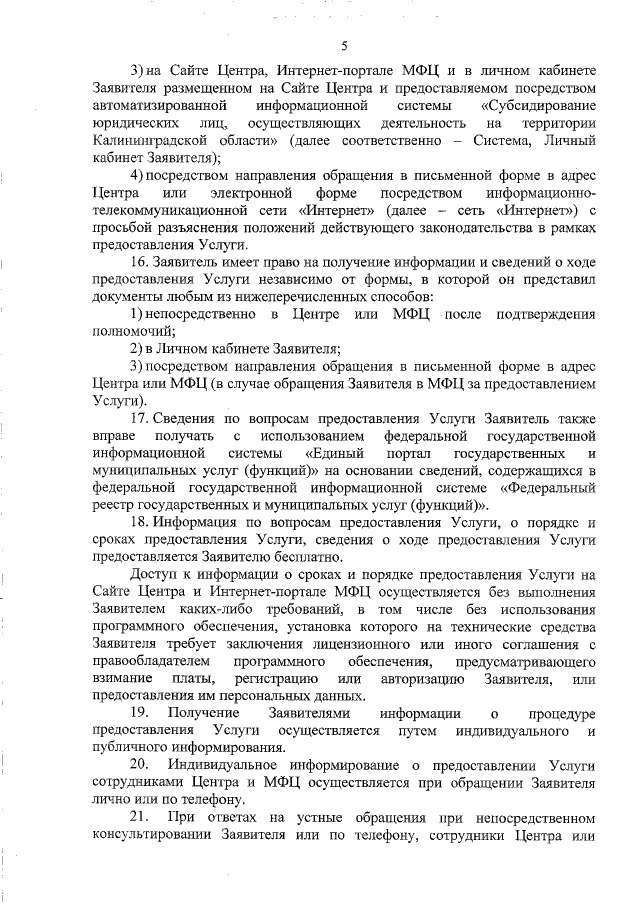 5

3) на Сайте Центра, Интернет-портале МФЦ и в личном кабинете Заявителя размещенном на Сайте Центра и предоставляемом посредством автоматизированной информационной системы «Субсидирование юридических лиц, осуществляющих деятельность на территории Калининградской области» (далее соответственно – Система, Личный кабинет Заявителя);

4) посредством направления обращения в письменной форме в адрес Центра или электронной форме посредством информационно-телекоммуникационной сети «Интернет» (далее – сеть «Интернет») с просьбой разъяснения положений действующего законодательства в рамках предоставления Услуги.

16. Заявитель имеет право на получение информации и сведений о ходе предоставления Услуги независимо от формы, в которой он представил документы любым из нижеперечисленных способов:

1) непосредственно в Центре или МФЦ после подтверждения полномочий;

2) в Личном кабинете Заявителя;

3) посредством направления обращения в письменной форме в адрес Центра или МФЦ (в случае обращения Заявителя в МФЦ за предоставлением Услуги).

17. Сведения по вопросам предоставления Услуги Заявитель также вправе получать с использованием федеральной государственной информационной системы «Единый портал государственных и муниципальных услуг (функций)» на основании сведений, содержащихся в федеральной государственной информационной системе «Федеральный реестр государственных и муниципальных услуг (функций)».

18. Информация по вопросам предоставления Услуги, о порядке и сроках предоставления Услуги, сведения о ходе предоставления Услуги предоставляется Заявителю бесплатно.

Доступ к информации о сроках и порядке предоставления Услуги на Сайте Центра и Интернет-портале МФЦ осуществляется без выполнения Заявителем каких-либо требований, в том числе без использования программного обеспечения, установка которого на технические средства Заявителя требует заключения лицензионного или иного соглашения с правообладателем программного обеспечения, предусматривающего взимание платы, регистрацию или авторизацию Заявителя, или предоставления им персональных данных.

19. Получение Заявителями информации о процедуре предоставления Услуги осуществляется путем индивидуального и публичного информирования.

20. Индивидуальное информирование о предоставлении Услуги сотрудниками Центра и МФЦ осуществляется при обращении Заявителя лично или по телефону.

21. При ответах на устные обращения при непосредственном консультировании Заявителя или по телефону, сотрудники Центра или